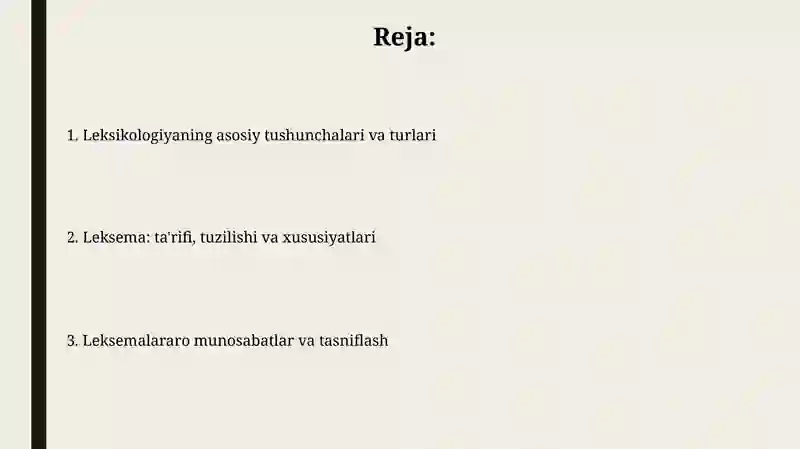 Reja:

1. Leksikologiyaning asosiy tushunchalari va turlari

2. Leksema: ta'rifi, tuzilishi va xususiyatlari

3. Leksemalararo munosabatlar va tasniflash